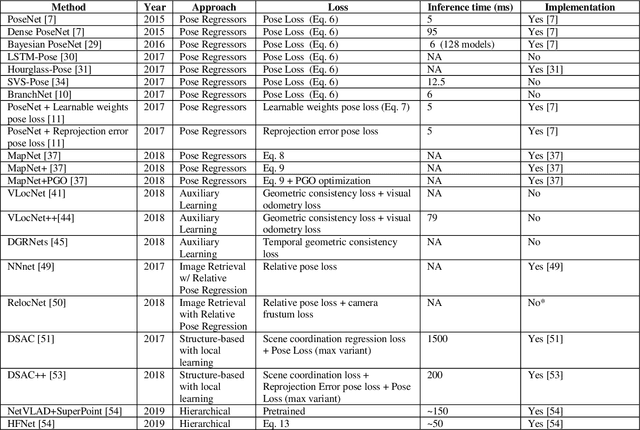 | Method | Year | Approach | Loss | Inference time (ms) | Implementation |
|---|---|---|---|---|---|
| PoseNet [7] | 2015 | Pose Regressors | Pose Loss (Eq. 6) | 5 | Yes [7] |
| Dense PoseNet [7] | 2015 | Pose Regressors | Pose Loss (Eq. 6) | 95 | Yes [7] |
| Bayesian PoseNet [29] | 2016 | Pose Regressors | Pose Loss (Eq. 6) | 6 (128 models) | Yes [7] |
| LSTM-Pose [30] | 2017 | Pose Regressors | Pose Loss (Eq. 6) | NA | No |
| Hourglass-Pose [31] | 2017 | Pose Regressors | Pose Loss (Eq. 6) | NA | Yes [31] |
| SVS-Pose [34] | 2017 | Pose Regressors | Pose Loss (Eq. 6) | 12.5 | No |
| BranchNet [10] | 2017 | Pose Regressors | Pose Loss (Eq. 6) | 6 | No |
| PoseNet + Learnable weights pose loss [11] | 2017 | Pose Regressors | Learnable weights pose loss (Eq. 7) | 5 | Yes [7] |
| PoseNet + Reprojection error pose loss [11] | 2017 | Pose Regressors | Reprojection error pose loss | 5 | Yes [7] |
| MapNet [37] | 2018 | Pose Regressors | Eq. 8 | NA | Yes [37] |
| MapNet+ [37] | 2018 | Pose Regressors | Eq. 9 | NA | Yes [37] |
| MapNet+PGO [37] | 2018 | Pose Regressors | Eq. 9 + PGO optimization | NA | Yes [37] |
| VLocNet [41] | 2018 | Auxiliary Learning | Geometric consistency loss + visual odometry loss | NA | No |
| VLocNet++[44] | 2018 | Auxiliary Learning | Geometric consistency loss + visual odometry loss | 79 | No |
| DGRNets [45] | 2018 | Auxiliary Learning | Temporal geometric consistency loss | NA | No |
| NNnet [49] | 2017 | Image Retrieval w/ Relative Pose Regression | Relative pose loss | NA | Yes [49] |
| RelocNet [50] | 2018 | Image Retrieval with Relative Pose Regression | Relative pose loss + camera frustum loss | NA | No* |
| DSAC [51] | 2017 | Structure-based with local learning | Scene coordination regression loss + Pose Loss (max variant) | 1500 | Yes [51] |
| DSAC++ [53] | 2018 | Structure-based with local learning | Scene coordination loss + Reprojection Error pose loss + Pose Loss (max variant) | 200 | Yes [53] |
| NetVLAD+SuperPoint [54] | 2019 | Hierarchical | Pretrained | ~150 | Yes [54] |
| HFNet [54] | 2019 | Hierarchical | Eq. 13 | ~50 | Yes [54] |